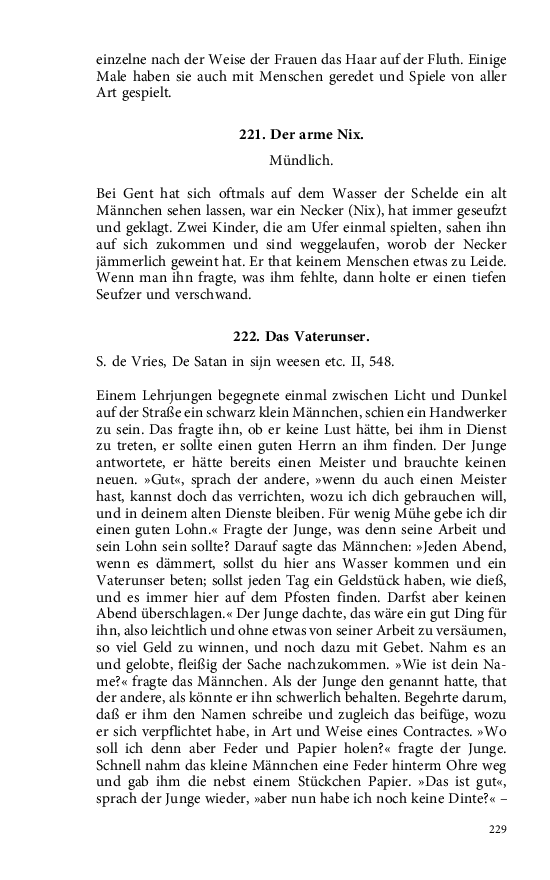 einzelne nach der Weise der Frauen das Haar auf der Fluth. Einige Male haben sie auch mit Menschen geredet und Spiele von aller Art gespielt.

221. Der arme Nix.

Mündlich.

Bei Gent hat sich oftmals auf dem Wasser der Schelde ein alt Männchen sehen lassen, war ein Necker (Nix), hat immer geseufzt und geklagt. Zwei Kinder, die am Ufer einmal spielten, sahen ihn auf sich zukommen und sind weggelaufen, worob der Necker jämmerlich geweint hat. Er that keinem Menschen etwas zu Leide. Wenn man ihn fragte, was ihm fehlte, dann holte er einen tiefen Seufzer und verschwand.

222. Das Vaterunser.

S. de Vries, De Satan in sijn weesen etc. II, 548.

Einem Lehrjungen begegnete einmal zwischen Licht und Dunkel auf der Straße ein schwarz klein Männchen, schien ein Handwerker zu sein. Das fragte ihn, ob er keine Lust hätte, bei ihm in Dienst zu treten, er sollte einen guten Herrn an ihm finden. Der Junge antwortete, er hätte bereits einen Meister und brauchte keinen neuen. »Gut«, sprach der andere, »wenn du auch einen Meister hast, kannst doch das verrichten, wozu ich dich gebrauchen will, und in deinem alten Dienste bleiben. Für wenig Mühe gebe ich dir einen guten Lohn.« Fragte der Junge, was denn seine Arbeit und sein Lohn sein sollte? Darauf sagte das Männchen: »Jeden Abend, wenn es dämmert, sollst du hier ans Wasser kommen und ein Vaterunser beten; sollst jeden Tag ein Geldstück haben, wie dieß, und es immer hier auf dem Pfosten finden. Darfst aber keinen Abend überschlagen.« Der Junge dachte, das wäre ein gut Ding für ihn, also leichtlich und ohne etwas von seiner Arbeit zu versäumen, so viel Geld zu winnen, und noch dazu mit Gebet. Nahm es an und gelobte, fleißig der Sache nachzukommen. »Wie ist dein Name?« fragte das Männchen. Als der Junge den genannt hatte, that der andere, als könnte er ihn schwerlich behalten. Begehrte darum, daß er ihm den Namen schreibe und zugleich das beifüge, wozu er sich verpflichtet habe, in Art und Weise eines Contractes. »Wo soll ich denn aber Feder und Papier holen?« fragte der Junge. Schnell nahm das kleine Männchen eine Feder hinterm Ohre weg und gab ihm die nebst einem Stückchen Papier. »Das ist gut«, sprach der Junge wieder, »aber nun habe ich noch keine Dinte?« –

229